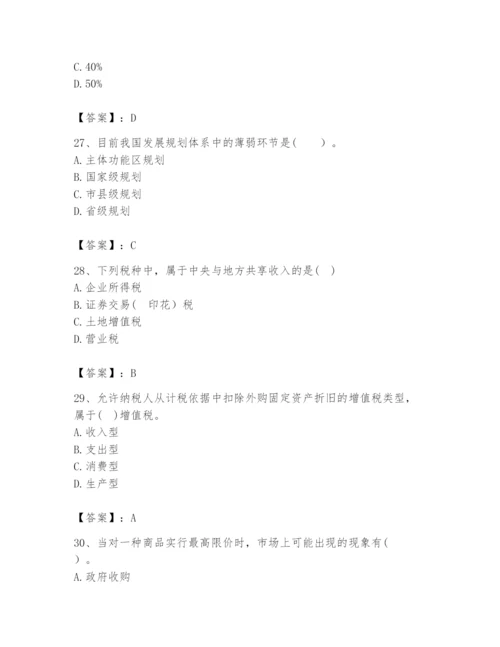 C. 40%
D. 50%

【答案】：D

27、目前我国发展规划体系中的薄弱环节是(　　)。
A. 主体功能区规划
B. 国家级规划
C. 市县级规划
D. 省级规划

【答案】：C

28、下列税种中，属于中央与地方共享收入的是( )
A. 企业所得税
B. 证券交易(　印花)税
C. 土地增值税
D. 营业税

【答案】：B

29、允许纳税人从计税依据中扣除外购固定资产折旧的增值税类型，属于( )增值税。
A. 收入型
B. 支出型
C. 消费型
D. 生产型

【答案】：A

30、当对一种商品实行最高限价时，市场上可能出现的现象有(　)。
A. 政府收购